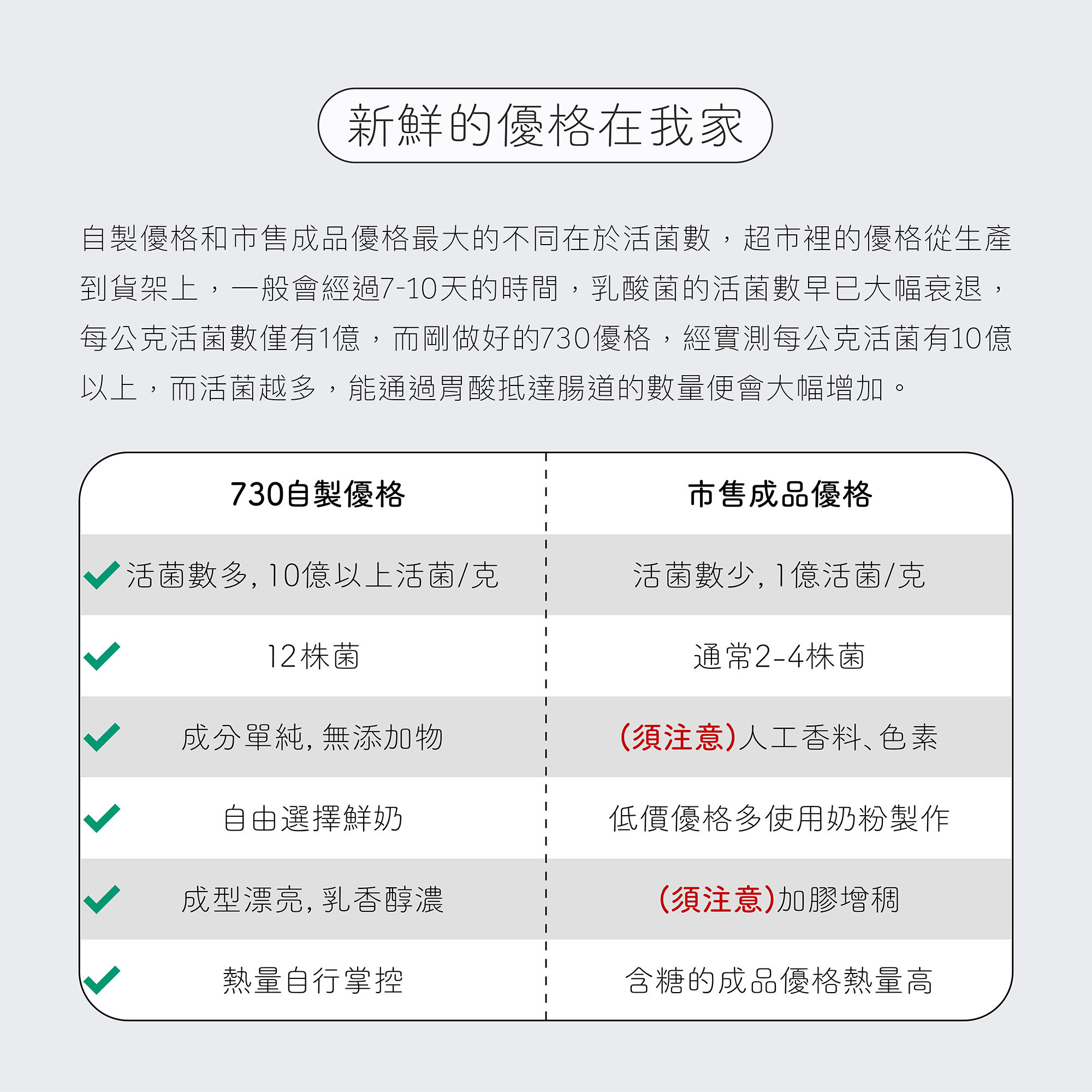 新鮮的優格在我家

自製優格和市售成品優格最大的不同在於活菌數，超市裡的優格從生產到貨架上，一般會經過7-10天的時間，乳酸菌的活菌數早已大幅衰退，每公克活菌數僅有1億，而剛做好的730優格，經實測每公克活菌有10億以上，而活菌越多，能通過胃酸抵達腸道的數量便會大幅增加。

| 730自製優格 | 市售成品優格 |
|---|---|
| 活菌數多, 10億以上活菌/克 | 活菌數少, 1億活菌/克 |
| 12株菌 | 通常2-4株菌 |
| 成分單純, 無添加物 | (須注意)人工香料、色素 |
| 自由選擇鮮奶 | 低價優格多使用奶粉製作 |
| 成型漂亮, 乳香醇濃 | (須注意)加膠增稠 |
| 熱量自行掌控 | 含糖的成品優格熱量高 |